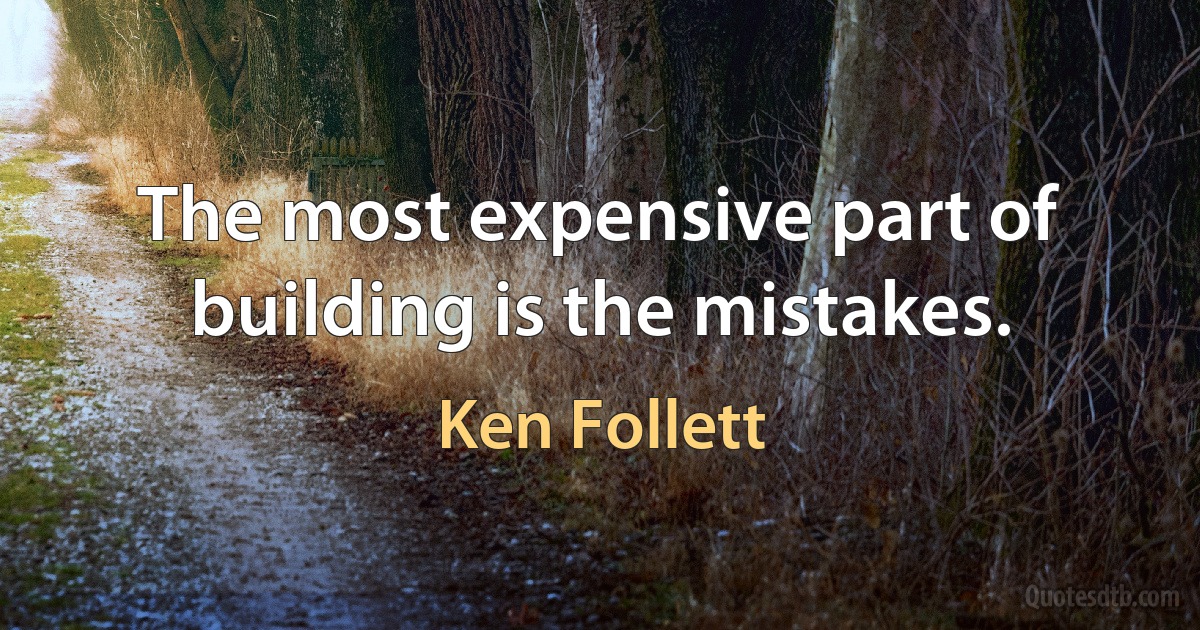 The most expensive part of building is the mistakes.

Ken Follett

Quotesdtb.com